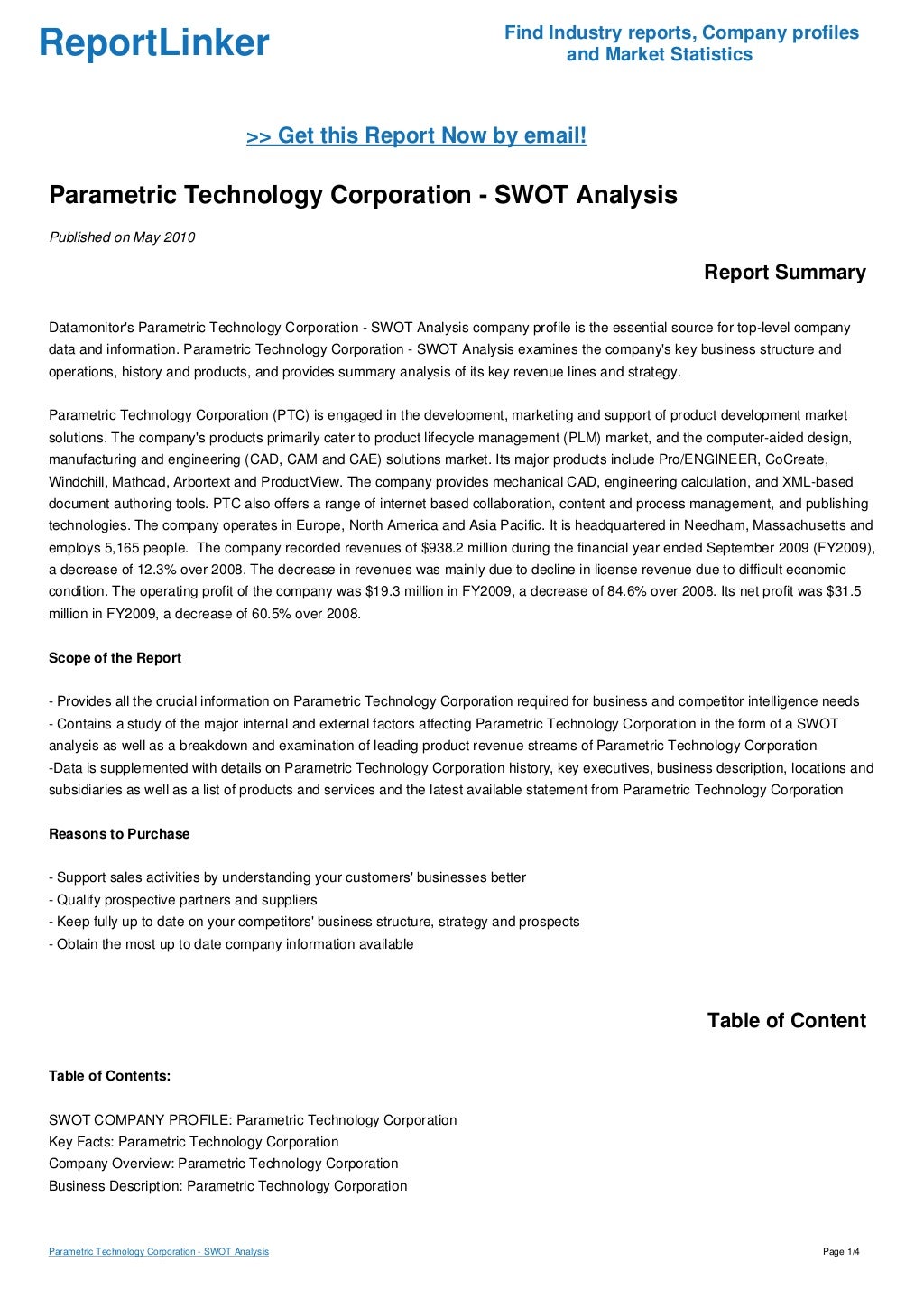 ReportLinker

Find Industry reports, Company profiles and Market Statistics

>> Get this Report Now by email!

Parametric Technology Corporation - SWOT Analysis

Published on May 2010

Report Summary

Datamonitor's Parametric Technology Corporation - SWOT Analysis company profile is the essential source for top-level company data and information. Parametric Technology Corporation - SWOT Analysis examines the company's key business structure and operations, history and products, and provides summary analysis of its key revenue lines and strategy.

Parametric Technology Corporation (PTC) is engaged in the development, marketing and support of product development market solutions. The company's products primarily cater to product lifecycle management (PLM) market, and the computer-aided design, manufacturing and engineering (CAD, CAM and CAE) solutions market. Its major products include Pro/ENGINEER, CoCreate, Windchill, Mathcad, Arbortext and ProductView. The company provides mechanical CAD, engineering calculation, and XML-based document authoring tools. PTC also offers a range of internet based collaboration, content and process management, and publishing technologies. The company operates in Europe, North America and Asia Pacific. It is headquartered in Needham, Massachusetts and employs 5,165 people. The company recorded revenues of $938.2 million during the financial year ended September 2009 (FY2009), a decrease of 12.3% over 2008. The decrease in revenues was mainly due to decline in license revenue due to difficult economic condition. The operating profit of the company was $19.3 million in FY2009, a decrease of 84.6% over 2008. Its net profit was $31.5 million in FY2009, a decrease of 60.5% over 2008.

Scope of the Report

- Provides all the crucial information on Parametric Technology Corporation required for business and competitor intelligence needs
- Contains a study of the major internal and external factors affecting Parametric Technology Corporation in the form of a SWOT analysis as well as a breakdown and examination of leading product revenue streams of Parametric Technology Corporation
-Data is supplemented with details on Parametric Technology Corporation history, key executives, business description, locations and subsidiaries as well as a list of products and services and the latest available statement from Parametric Technology Corporation

Reasons to Purchase

- Support sales activities by understanding your customers' businesses better
- Qualify prospective partners and suppliers
- Keep fully up to date on your competitors' business structure, strategy and prospects
- Obtain the most up to date company information available

Table of Content

Table of Contents:

SWOT COMPANY PROFILE: Parametric Technology Corporation
Key Facts: Parametric Technology Corporation
Company Overview: Parametric Technology Corporation
Business Description: Parametric Technology Corporation

Parametric Technology Corporation - SWOT Analysis

Page 1/4